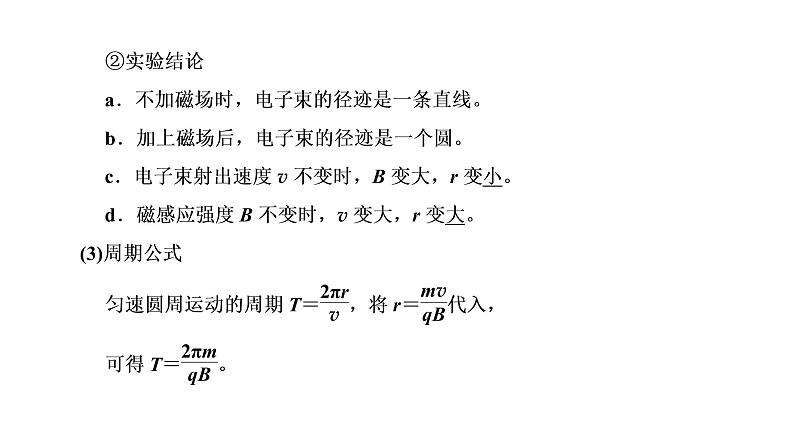 ②实验结论

a．不加磁场时，电子束的径迹是一条直线。

b．加上磁场后，电子束的径迹是一个圆。

c．电子束射出速度 $v$ 不变时，$B$ 变大，$r$ 变小。

d．磁感应强度 $B$ 不变时，$v$ 变大，$r$ 变大。

(3)周期公式

匀速圆周运动的周期 $T=\frac{2\pi r}{v}$，将 $r=\frac{mv}{qB}$代入，

可得 $T=\frac{2\pi m}{qB}$。